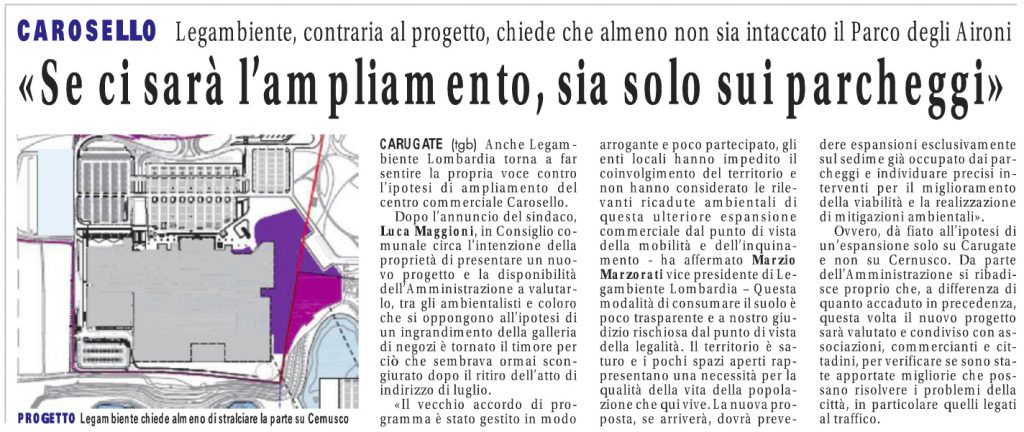 CAROSELLO Legambiente, contraria al progetto, chiede che almeno non sia intaccato il Parco degli Aironi

«Se ci sarà l'ampliamento, sia solo sui parcheggi»

PROGETTO Legambiente chiede almeno di stralciare la parte su Cernusco

CARUGATE (tgb) Anche Legambiente Lombardia torna a far sentire la propria voce contro l'ipotesi di ampliamento del centro commerciale Carosello.

Dopo l'annuncio del sindaco, Luca Maggioni, in Consiglio comunale circa l'intenzione della proprietà di presentare un nuovo progetto e la disponibilità dell'Amministrazione a valutarlo, tra gli ambientalisti e coloro che si oppongono all'ipotesi di un ingrandimento della galleria di negozi è tornato il timore per ciò che sembrava ormai scongiurato dopo il ritiro dell'atto di indirizzo di luglio.

«Il vecchio accordo di programma è stato gestito in modo arrogante e poco partecipato, gli enti locali hanno impedito il coinvolgimento del territorio e non hanno considerato le rilevanti ricadute ambientali di questa ulteriore espansione commerciale dal punto di vista della mobilità e dell'inquinamento - ha affermato Marzio Marzorati vice presidente di Legambiente Lombardia – Questa modalità di consumare il suolo è poco trasparente e a nostro giudizio rischiosa dal punto di vista della legalità. Il territorio è saturo e i pochi spazi aperti rappresentano una necessità per la qualità della vita della popolazione che qui vive. La nuova proposta, se arriverà, dovrà prevedere espansioni esclusivamente sul sedime già occupato dai parcheggi e individuare precisi interventi per il miglioramento della viabilità e la realizzazione di mitigazioni ambientali».

Ovvero, dà fiato all'ipotesi di un'espansione solo su Carugate e non su Cernusco. Da parte dell'Amministrazione si ribadisce proprio che, a differenza di quanto accaduto in precedenza, questa volta il nuovo progetto sarà valutato e condiviso con associazioni, commercianti e cittadini, per verificare se sono state apportate migliorie che possano risolvere i problemi della città, in particolare quelli legati al traffico.